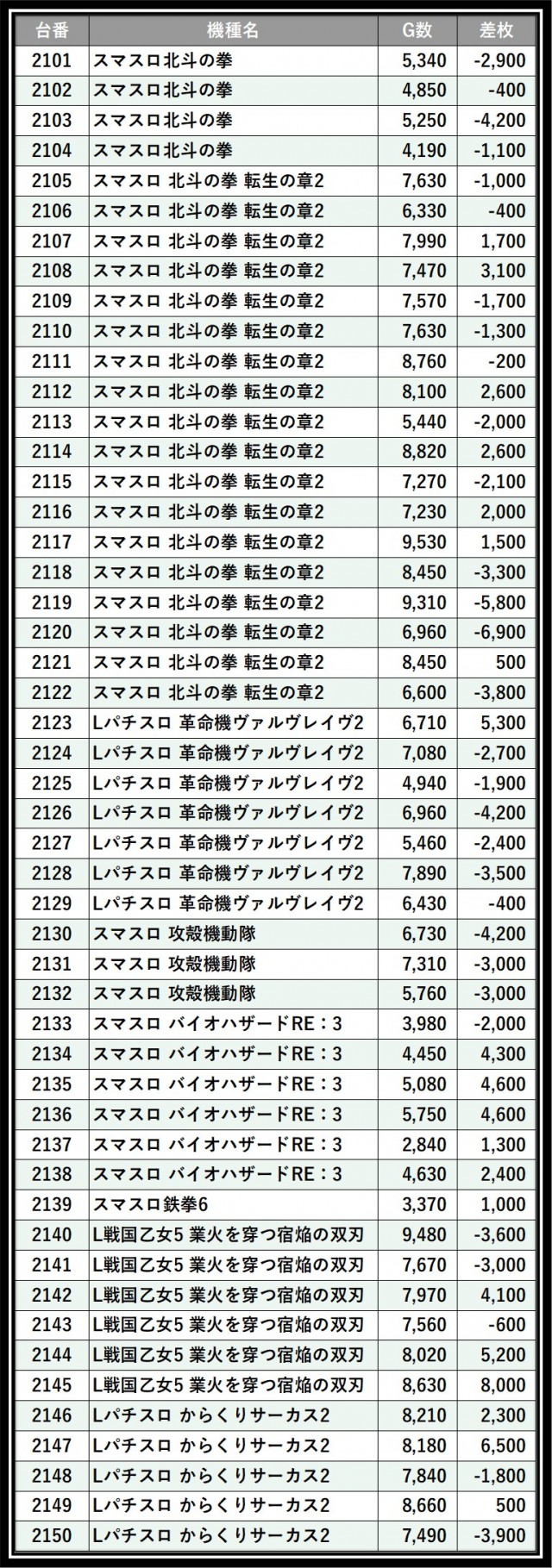 | 台番 | 機種名 | G数 | 差枚 |
|---|---|---|---|
| 2101 | スマスロ北斗の拳 | 5,340 | -2,900 |
| 2102 | スマスロ北斗の拳 | 4,850 | -400 |
| 2103 | スマスロ北斗の拳 | 5,250 | -4,200 |
| 2104 | スマスロ北斗の拳 | 4,190 | -1,100 |
| 2105 | スマスロ 北斗の拳 転生の章2 | 7,630 | -1,000 |
| 2106 | スマスロ 北斗の拳 転生の章2 | 6,330 | -400 |
| 2107 | スマスロ 北斗の拳 転生の章2 | 7,990 | 1,700 |
| 2108 | スマスロ 北斗の拳 転生の章2 | 7,470 | 3,100 |
| 2109 | スマスロ 北斗の拳 転生の章2 | 7,570 | -1,700 |
| 2110 | スマスロ 北斗の拳 転生の章2 | 7,630 | -1,300 |
| 2111 | スマスロ 北斗の拳 転生の章2 | 8,760 | -200 |
| 2112 | スマスロ 北斗の拳 転生の章2 | 8,100 | 2,600 |
| 2113 | スマスロ 北斗の拳 転生の章2 | 5,440 | -2,000 |
| 2114 | スマスロ 北斗の拳 転生の章2 | 8,820 | 2,600 |
| 2115 | スマスロ 北斗の拳 転生の章2 | 7,270 | -2,100 |
| 2116 | スマスロ 北斗の拳 転生の章2 | 7,230 | 2,000 |
| 2117 | スマスロ 北斗の拳 転生の章2 | 9,530 | 1,500 |
| 2118 | スマスロ 北斗の拳 転生の章2 | 8,450 | -3,300 |
| 2119 | スマスロ 北斗の拳 転生の章2 | 9,310 | -5,800 |
| 2120 | スマスロ 北斗の拳 転生の章2 | 6,960 | -6,900 |
| 2121 | スマスロ 北斗の拳 転生の章2 | 8,450 | 500 |
| 2122 | スマスロ 北斗の拳 転生の章2 | 6,600 | -3,800 |
| 2123 | Lパチスロ 革命機ヴァルヴレイヴ2 | 6,710 | 5,300 |
| 2124 | Lパチスロ 革命機ヴァルヴレイヴ2 | 7,080 | -2,700 |
| 2125 | Lパチスロ 革命機ヴァルヴレイヴ2 | 4,940 | -1,900 |
| 2126 | Lパチスロ 革命機ヴァルヴレイヴ2 | 6,960 | -4,200 |
| 2127 | Lパチスロ 革命機ヴァルヴレイヴ2 | 5,460 | -2,400 |
| 2128 | Lパチスロ 革命機ヴァルヴレイヴ2 | 7,890 | -3,500 |
| 2129 | Lパチスロ 革命機ヴァルヴレイヴ2 | 6,430 | -400 |
| 2130 | スマスロ 攻殻機動隊 | 6,730 | -4,200 |
| 2131 | スマスロ 攻殻機動隊 | 7,310 | -3,000 |
| 2132 | スマスロ 攻殻機動隊 | 5,760 | -3,000 |
| 2133 | スマスロ バイオハザードRE：3 | 3,980 | -2,000 |
| 2134 | スマスロ バイオハザードRE：3 | 4,450 | 4,300 |
| 2135 | スマスロ バイオハザードRE：3 | 5,080 | 4,600 |
| 2136 | スマスロ バイオハザードRE：3 | 5,750 | 4,600 |
| 2137 | スマスロ バイオハザードRE：3 | 2,840 | 1,300 |
| 2138 | スマスロ バイオハザードRE：3 | 4,630 | 2,400 |
| 2139 | スマスロ鉄拳6 | 3,370 | 1,000 |
| 2140 | L戦国乙女5 業火を穿つ宿焔の双刃 | 9,480 | -3,600 |
| 2141 | L戦国乙女5 業火を穿つ宿焔の双刃 | 7,670 | -3,000 |
| 2142 | L戦国乙女5 業火を穿つ宿焔の双刃 | 7,970 | 4,100 |
| 2143 | L戦国乙女5 業火を穿つ宿焔の双刃 | 7,560 | -600 |
| 2144 | L戦国乙女5 業火を穿つ宿焔の双刃 | 8,020 | 5,200 |
| 2145 | L戦国乙女5 業火を穿つ宿焔の双刃 | 8,630 | 8,000 |
| 2146 | Lパチスロ からくりサーカス2 | 8,210 | 2,300 |
| 2147 | Lパチスロ からくりサーカス2 | 8,180 | 6,500 |
| 2148 | Lパチスロ からくりサーカス2 | 7,840 | -1,800 |
| 2149 | Lパチスロ からくりサーカス2 | 8,660 | 500 |
| 2150 | Lパチスロ からくりサーカス2 | 7,490 | -3,900 |